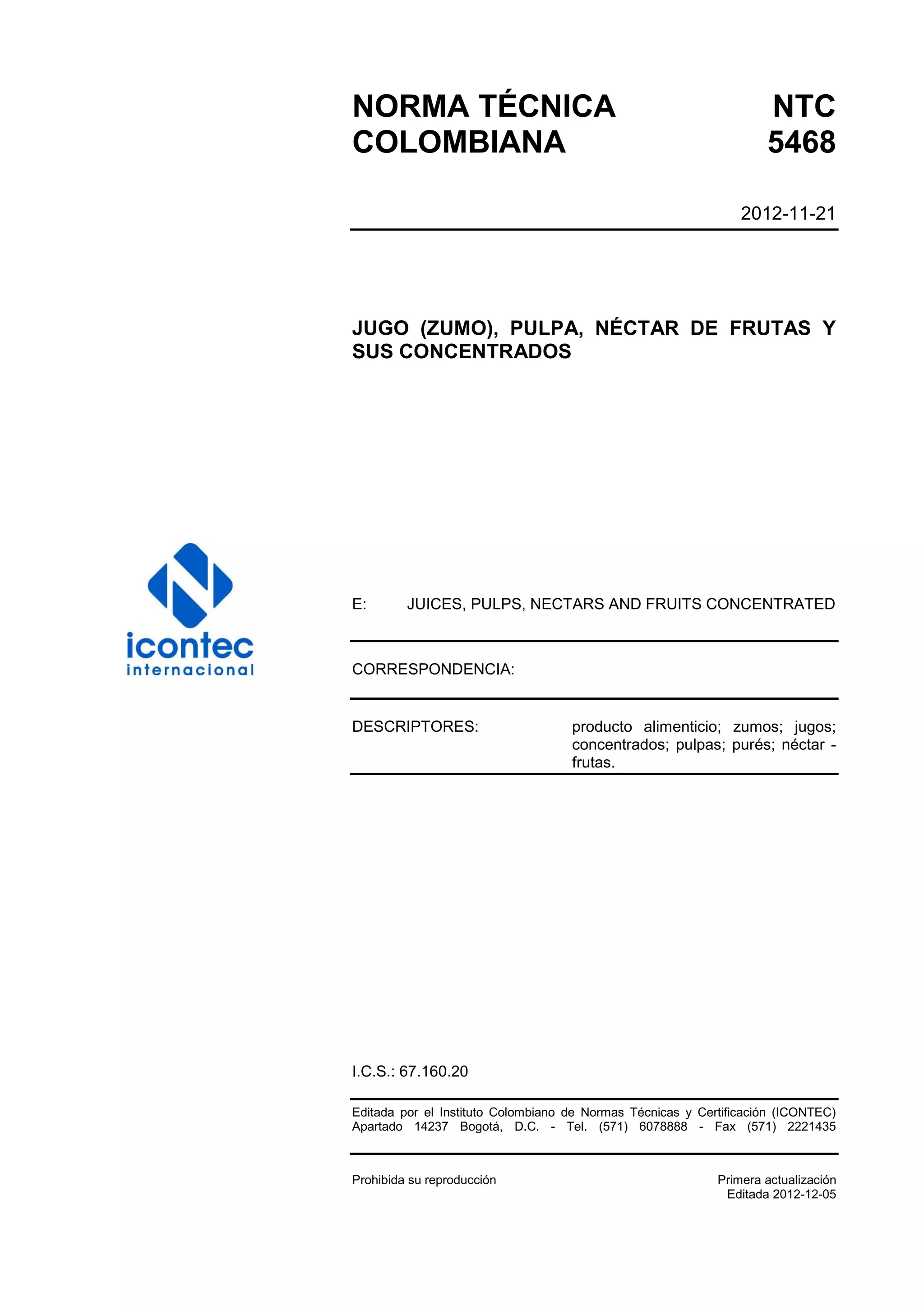 NORMA TÉCNICA COLOMBIANA

NTC 5468

2012-11-21

JUGO (ZUMO), PULPA, NÉCTAR DE FRUTAS Y SUS CONCENTRADOS

icontec internacional

E: JUICES, PULPS, NECTARS AND FRUITS CONCENTRATED

CORRESPONDENCIA:

DESCRIPTORES: producto alimenticio; zumos; jugos; concentrados; pulpas; purés; néctar - frutas.

I.C.S.: 67.160.20

Editada por el Instituto Colombiano de Normas Técnicas y Certificación (ICONTEC) Apartado 14237 Bogotá, D.C. - Tel. (571) 6078888 - Fax (571) 2221435

Prohibida su reproducción

Primera actualización
Editada 2012-12-05